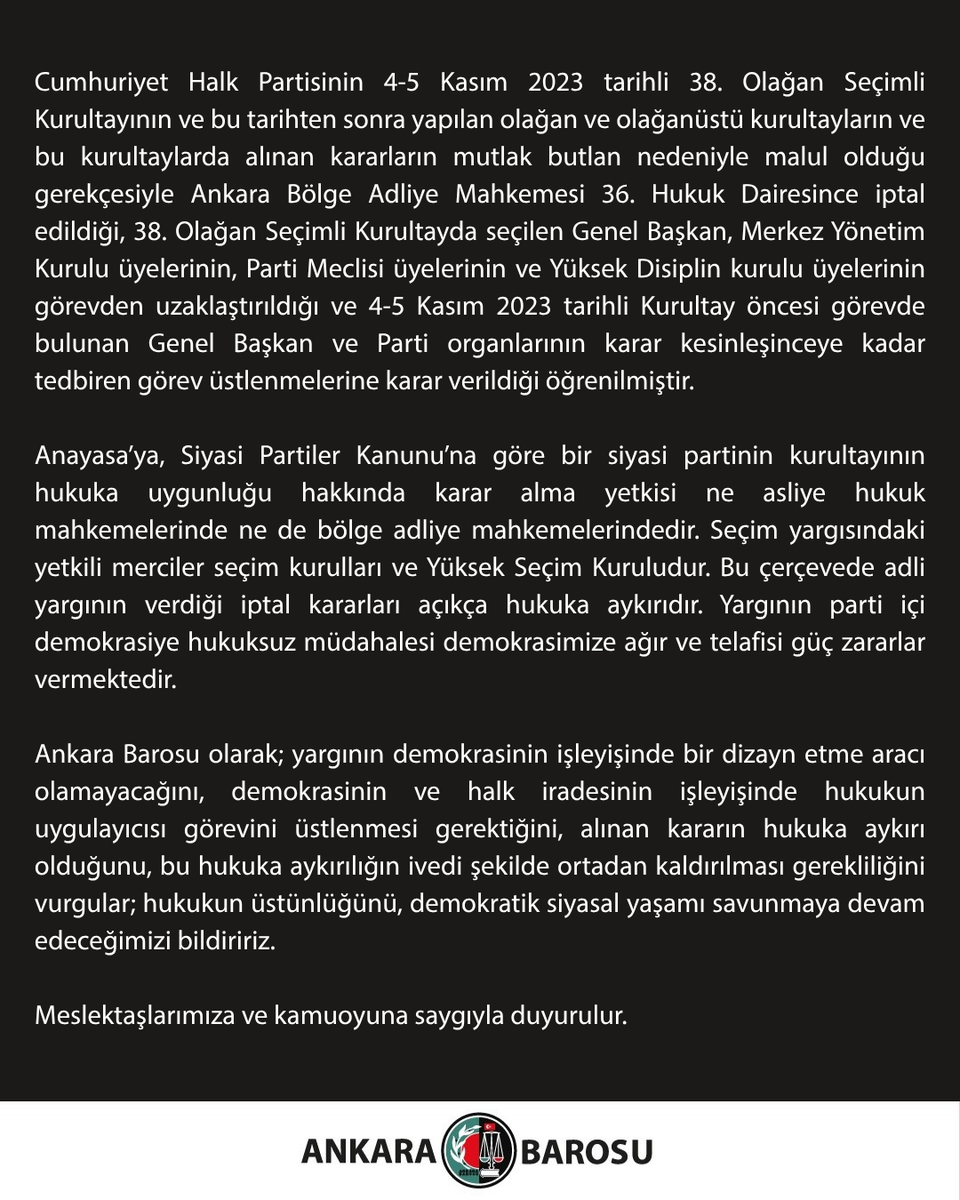 Cumhuriyet Halk Partisinin 4-5 Kasım 2023 tarihli 38. Olağan Seçimli Kurultayının ve bu tarihten sonra yapılan olağan ve olağanüstü kurultayların ve bu kurultaylarda alınan kararların mutlak butlan nedeniyle malul olduğu gerekçesiyle Ankara Bölge Adliye Mahkemesi 36. Hukuk Dairesince iptal edildiği, 38. Olağan Seçimli Kurultayda seçilen Genel Başkan, Merkez Yönetim Kurulu üyelerinin, Parti Meclisi üyelerinin ve Yüksek Disiplin kurulu üyelerinin görevden uzaklaştırıldığı ve 4-5 Kasım 2023 tarihli Kurultay öncesi görevde bulunan Genel Başkan ve Parti organlarının karar kesinleşinceye kadar tedbiren görev üstlenmelerine karar verildiği öğrenilmiştir.

Anayasa'ya, Siyasi Partiler Kanunu'na göre bir siyasi partinin kurultayının hukuka uygunluğu hakkında karar alma yetkisi ne asliye hukuk mahkemelerinde ne de bölge adliye mahkemelerindedir. Seçim yargısındaki yetkili merciler seçim kurulları ve Yüksek Seçim Kuruludur. Bu çerçevede adli yargının verdiği iptal kararları açıkça hukuka aykırıdır. Yargının parti içi demokrasiye hukuksuz müdahalesi demokrasimize ağır ve telafisi güç zararlar vermektedir.

Ankara Barosu olarak; yargının demokrasinin işleyişinde bir dizayn etme aracı olamayacağını, demokrasinin ve halk iradesinin işleyişinde hukukun uygulayıcısı görevini üstlenmesi gerektiğini, alınan kararın hukuka aykırı olduğunu, bu hukuka aykırılığın ivedi şekilde ortadan kaldırılması gerekliliğini vurgular; hukukun üstünlüğünü, demokratik siyasal yaşamı savunmaya devam edeceğimizi bildiririz.

Meslektaşlarımıza ve kamuoyuna saygıyla duyurulur.

ANKARA BAROSU